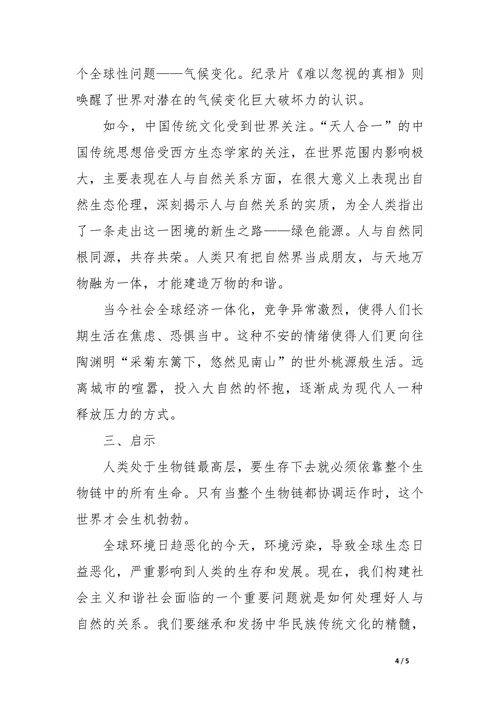 个全球性问题——气候变化。纪录片《难以忽视的真相》则唤醒了世界对潜在的气候变化巨大破坏力的认识。

如今，中国传统文化受到世界关注。“天人合一”的中国传统思想倍受西方生态学家的关注，在世界范围内影响极大，主要表现在人与自然关系方面，在很大意义上表现出自然生态伦理，深刻揭示人与自然关系的实质，为全人类指出了一条走出这一困境的新生之路——绿色能源。人与自然同根同源，共存共荣。人类只有把自然界当成朋友，与天地万物融为一体，才能建造万物的和谐。

当今社会全球经济一体化，竞争异常激烈，使得人们长期生活在焦虑、恐惧当中。这种不安的情绪使得人们更向往陶渊明“采菊东篱下，悠然见南山”的世外桃源般生活。远离城市的喧嚣，投入大自然的怀抱，逐渐成为现代人一种释放压力的方式。

三、启示

人类处于生物链最高层，要生存下去就必须依靠整个生物链中的所有生命。只有当整个生物链都协调运作时，这个世界才会生机勃勃。

全球环境日趋恶化的今天，环境污染，导致全球生态日益恶化，严重影响到人类的生存和发展。现在，我们构建社会主义和谐社会面临的一个重要问题就是如何处理好人与自然的关系。我们要继承和发扬中华民族传统文化的精髓，

4 / 5